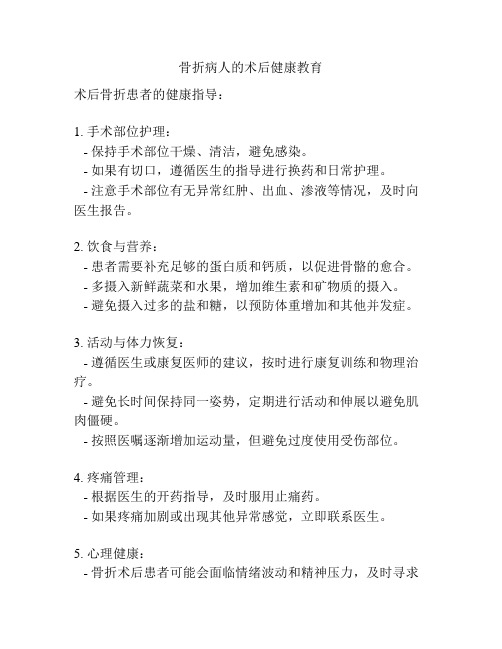 骨折病人的术后健康教育

术后骨折患者的健康指导：

1. 手术部位护理：
- 保持手术部位干燥、清洁，避免感染。
- 如果有切口，遵循医生的指导进行换药和日常护理。
- 注意手术部位有无异常红肿、出血、渗液等情况，及时向医生报告。

2. 饮食与营养：
- 患者需要补充足够的蛋白质和钙质，以促进骨骼的愈合。
- 多摄入新鲜蔬菜和水果，增加维生素和矿物质的摄入。
- 避免摄入过多的盐和糖，以预防体重增加和其他并发症。

3. 活动与体力恢复：
- 遵循医生或康复医师的建议，按时进行康复训练和物理治疗。
- 避免长时间保持同一姿势，定期进行活动和伸展以避免肌肉僵硬。
- 按照医嘱逐渐增加运动量，但避免过度使用受伤部位。

4. 疼痛管理：
- 根据医生的开药指导，及时服用止痛药。
- 如果疼痛加剧或出现其他异常感觉，立即联系医生。

5. 心理健康：
- 骨折术后患者可能会面临情绪波动和精神压力，及时寻求